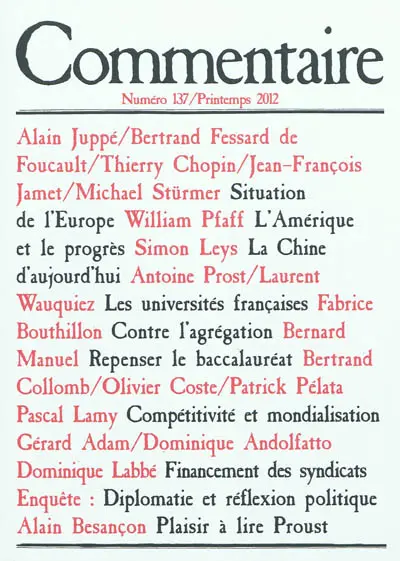 Commentaire

Numéro 137/Printemps 2012

Alain Juppé/Bertrand Fessard de Foucault/Thierry Chopin/Jean-François Jamet/Michael Stürmer Situation de l'Europe William Pfaff L'Amérique et le progrès Simon Leys La Chine d'aujourd'hui Antoine Prost/Laurent Wauquiez Les universités françaises Fabrice Bouthillon Contre l'agrégation Bernard Manuel Repenser le baccalauréat Bertrand Collomb/Olivier Coste/Patrick Pélata Pascal Lamy Compétitivité et mondialisation Gérard Adam/Dominique Andolfatto Dominique Labbé Financement des syndicats Enquête : Diplomatie et réflexion politique Alain Besançon Plaisir à lire Proust